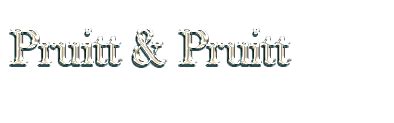 Pruitt & Pruitt